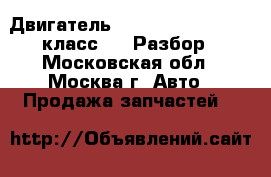 Двигатель
класс Разбор
Московская обл
Москва г Авто
Продажа запчастей

http://Объявлений.сайт